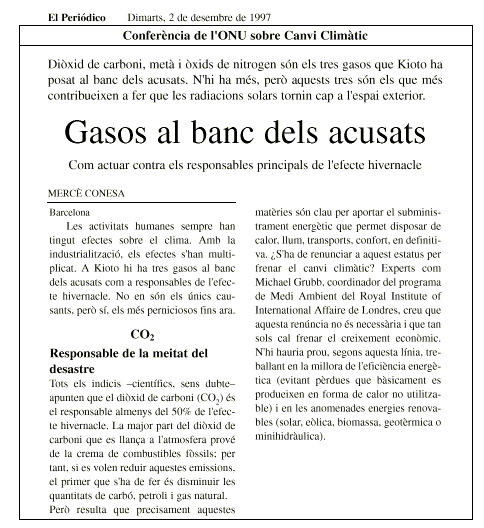 El Periódico Dimarts, 2 de desembre de 1997

Conferència de l'ONU sobre Canvi Climàtic

Diòxid de carboni, metà i òxids de nitrogen són els tres gasos que Kioto ha posat al banc dels acusats. N'hi ha més, però aquests tres són els que més contribueixen a fer que les radiacions solars tornin cap a l'espai exterior.

Gasos al banc dels acusats

Com actuar contra els responsables principals de l'efecte hivernacle

MERCÈ CONESA

Barcelona

Les activitats humanes sempre han tingut efectes sobre el clima. Amb la industrialització, els efectes s'han multiplicat. A Kioto hi ha tres gasos al banc dels acusats com a responsables de l'efecte hivernacle. No en són els únics causants, però sí, els més perniciosos fins ara.

$CO_2$

Responsable de la meitat del desastre

Tots els indicis –científics, sens dubte– apunten que el diòxid de carboni ($CO_2$) és el responsable almenys del 50% de l'efecte hivernacle. La major part del diòxid de carboni que es llança a l'atmosfera prové de la crema de combustibles fòssils: per tant, si es volen reduir aquestes emissions, el primer que s'ha de fer és disminuir les quantitats de carbó, petroli i gas natural.

Però resulta que precisament aquestes matèries són clau per aportar el subministrament energètic que permet disposar de calor, llum, transports, confort, en definitiva. ¿S'ha de renunciar a aquest estatus per frenar el canvi climàtic? Experts com Michael Grubb, coordinador del programa de Medi Ambient del Royal Institute of International Affaire de Londres, creu que aquesta renúncia no és necessària i que tan sols cal frenar el creixement econòmic. N'hi hauria prou, segons aquesta línia, treballant en la millora de l'eficiència energètica (evitant pèrdues que bàsicament es produeixen en forma de calor no utilitzable) i en les anomenades energies renovables (solar, eòlica, biomassa, geotèrmica o minihidràulica).